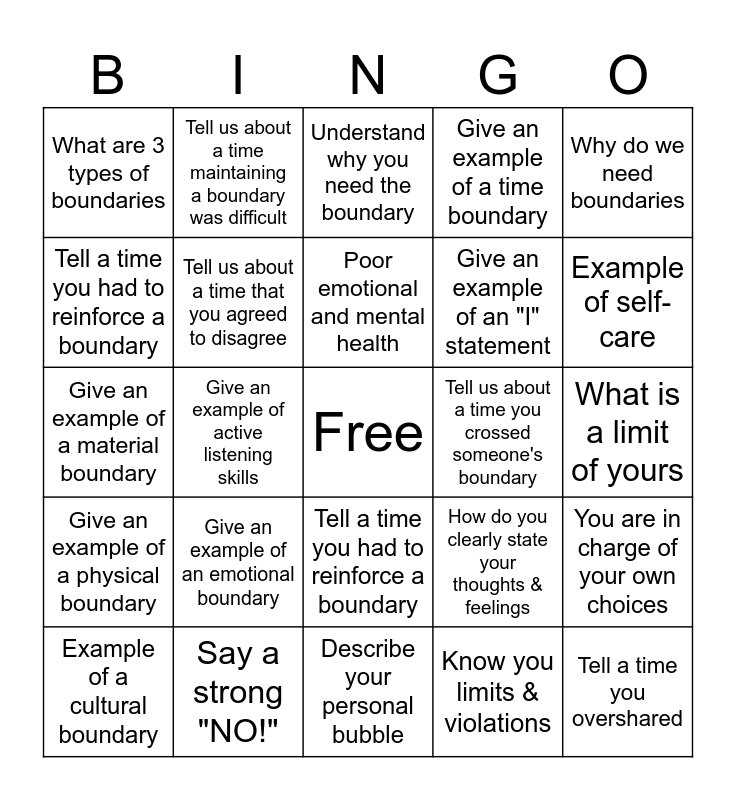 | B | I | N | G | O |
|---|---|---|---|---|
| What are 3 types of boundaries | Tell us about a time maintaining a boundary was difficult | Understand why you need the boundary | Give an example of a time boundary | Why do we need boundaries |
| Tell a time you had to reinforce a boundary | Tell us about a time that you agreed to disagree | Poor emotional and mental health | Give an example of an "I" statement | Example of self-care |
| Give an example of a material boundary | Give an example of active listening skills | Free | Tell us about a time you crossed someone's boundary | What is a limit of yours |
| Give an example of a physical boundary | Give an example of an emotional boundary | Tell a time you had to reinforce a boundary | How do you clearly state your thoughts & feelings | You are in charge of your own choices |
| Example of a cultural boundary | Say a strong "NO!" | Describe your personal bubble | Know you limits & violations | Tell a time you overshared |